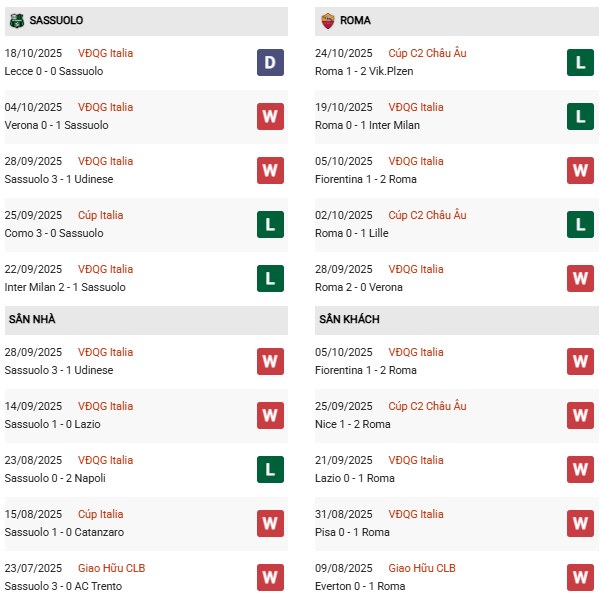 SASSUOLO

18/10/2025 VĐQG Italia
Lecce 0 - 0 Sassuolo D

04/10/2025 VĐQG Italia
Verona 0 - 1 Sassuolo W

28/09/2025 VĐQG Italia
Sassuolo 3 - 1 Udinese W

25/09/2025 Cúp Italia
Como 3 - 0 Sassuolo L

22/09/2025 VĐQG Italia
Inter Milan 2 - 1 Sassuolo L

SÂN NHÀ

28/09/2025 VĐQG Italia
Sassuolo 3 - 1 Udinese W

14/09/2025 VĐQG Italia
Sassuolo 1 - 0 Lazio W

23/08/2025 VĐQG Italia
Sassuolo 0 - 2 Napoli L

15/08/2025 Cúp Italia
Sassuolo 1 - 0 Catanzaro W

23/07/2025 Giao Hữu CLB
Sassuolo 3 - 0 AC Trento W

ROMA

24/10/2025 Cúp C2 Châu Âu
Roma 1 - 2 Vik.Plzen L

19/10/2025 VĐQG Italia
Roma 0 - 1 Inter Milan L

05/10/2025 VĐQG Italia
Fiorentina 1 - 2 Roma W

02/10/2025 Cúp C2 Châu Âu
Roma 0 - 1 Lille L

28/09/2025 VĐQG Italia
Roma 2 - 0 Verona W

SÂN KHÁCH

05/10/2025 VĐQG Italia
Fiorentina 1 - 2 Roma W

25/09/2025 Cúp C2 Châu Âu
Nice 1 - 2 Roma W

21/09/2025 VĐQG Italia
Lazio 0 - 1 Roma W

31/08/2025 VĐQG Italia
Pisa 0 - 1 Roma W

09/08/2025 Giao Hữu CLB
Everton 0 - 1 Roma W